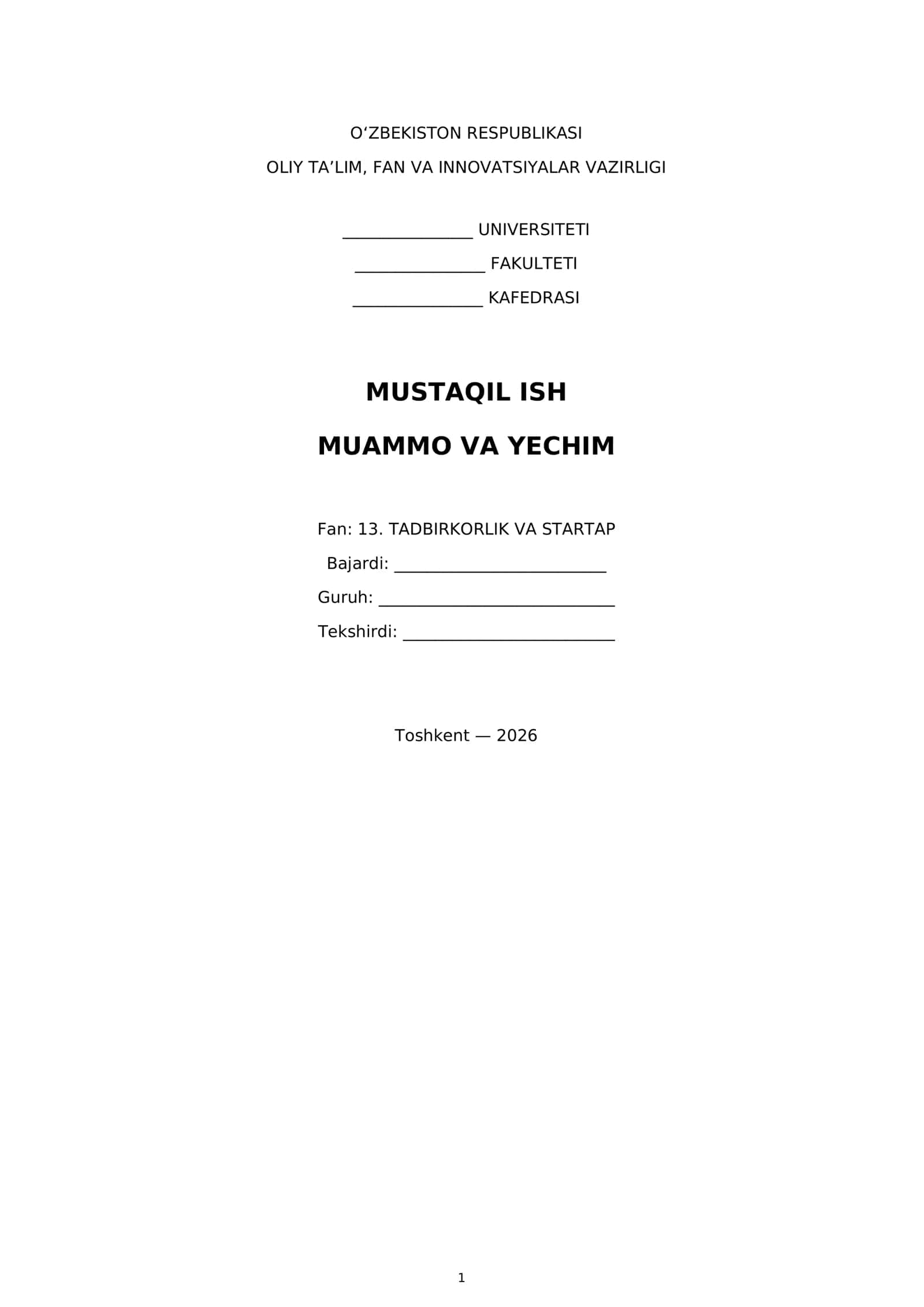 O'ZBEKISTON RESPUBLIKASI

OLIY TA'LIM, FAN VA INNOVATSIYALAR VAZIRLIGI

____ UNIVERSITETI

____ FAKULTETI

____ KAFEDRASI

MUSTAQIL ISH

MUAMMO VA YECHIM

Fan: 13. TADBIRKORLIK VA STARTAP

Bajardi: ____

Guruh: ____

Tekshirdi: ____

Toshkent — 2026

1